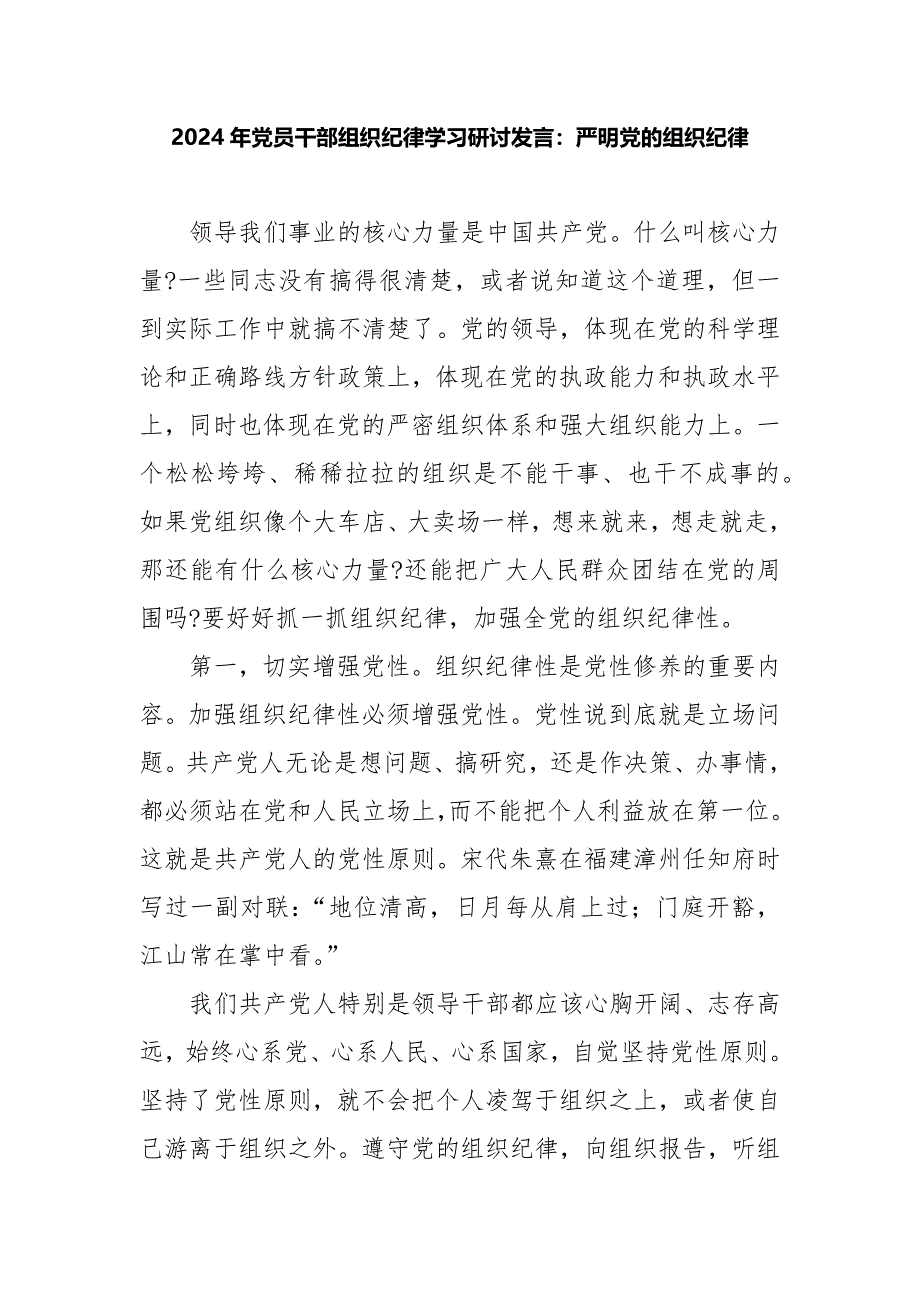 2024年党员干部组织纪律学习研讨发言：严明党的组织纪律

领导我们事业的核心力量是中国共产党。什么叫核心力量?一些同志没有搞得很清楚，或者说知道这个道理，但一到实际工作中就搞不清楚了。党的领导，体现在党的科学理论和正确路线方针政策上，体现在党的执政能力和执政水平上，同时也体现在党的严密组织体系和强大组织能力上。一个松松垮垮、稀稀拉拉的组织是不能干事、也干不成事的。如果党组织像个大车店、大卖场一样，想来就来，想走就走，那还能有什么核心力量?还能把广大人民群众团结在党的周围吗?要好好抓一抓组织纪律，加强全党的组织纪律性。

第一，切实增强党性。组织纪律性是党性修养的重要内容。加强组织纪律性必须增强党性。党性说到底就是立场问题。共产党人无论是想问题、搞研究，还是作决策、办事情，都必须站在党和人民立场上,而不能把个人利益放在第一位。这就是共产党人的党性原则。宋代朱熹在福建漳州任知府时写过一副对联：“地位清高，日月每从肩上过；门庭开豁，江山常在掌中看。”

我们共产党人特别是领导干部都应该心胸开阔、志存高远，始终心系党、心系人民、心系国家，自觉坚持党性原则。坚持了党性原则，就不会把个人凌驾于组织之上，或者使自己游离于组织之外。遵守党的组织纪律，向组织报告，听组